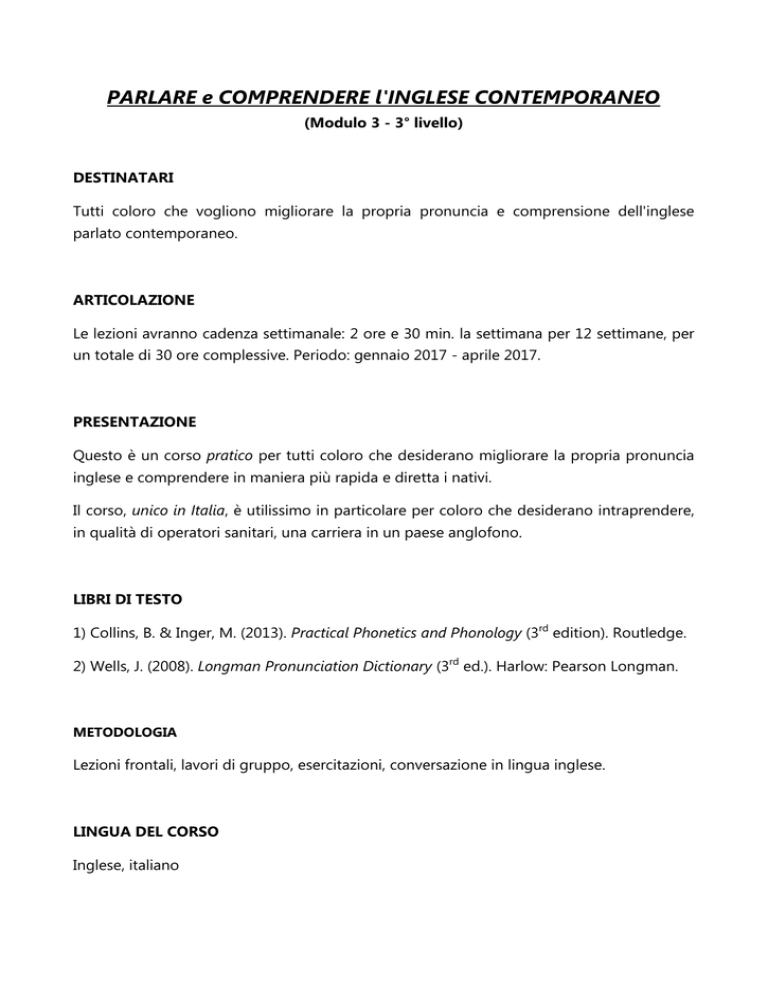 PARLARE e COMPRENDERE l'INGLESE CONTEMPORANEO

(Modulo 3 - 3° livello)

DESTINATARI

Tutti coloro che vogliono migliorare la propria pronuncia e comprensione dell'inglese parlato contemporaneo.

ARTICOLAZIONE

Le lezioni avranno cadenza settimanale: 2 ore e 30 min. la settimana per 12 settimane, per un totale di 30 ore complessive. Periodo: gennaio 2017 - aprile 2017.

PRESENTAZIONE

Questo è un corso pratico per tutti coloro che desiderano migliorare la propria pronuncia inglese e comprendere in maniera più rapida e diretta i nativi.

Il corso, unico in Italia, è utilissimo in particolare per coloro che desiderano intraprendere, in qualità di operatori sanitari, una carriera in un paese anglofono.

LIBRI DI TESTO

1) Collins, B. & Inger, M. (2013). Practical Phonetics and Phonology ($3^{rd}$ edition). Routledge.

2) Wells, J. (2008). Longman Pronunciation Dictionary ($3^{rd}$ ed.). Harlow: Pearson Longman.

METODOLOGIA

Lezioni frontali, lavori di gruppo, esercitazioni, conversazione in lingua inglese.

LINGUA DEL CORSO

Inglese, italiano